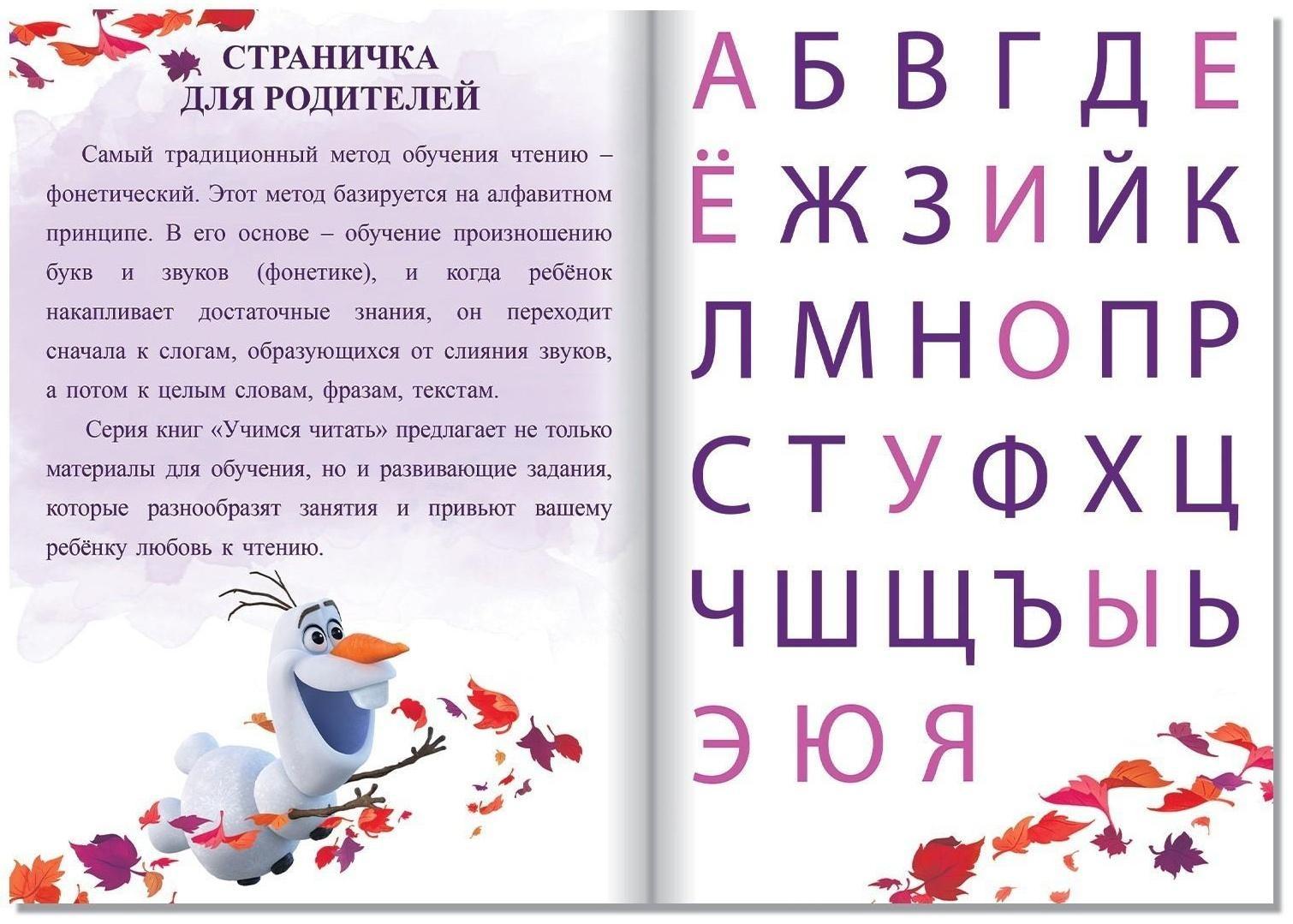 СТРАНИЧКА ДЛЯ РОДИТЕЛЕЙ

Самый традиционный метод обучения чтению – фонетический. Этот метод базируется на алфавитном принципе. В его основе – обучение произношению букв и звуков (фонетике), и когда ребёнок накапливает достаточные знания, он переходит сначала к слогам, образующихся от слияния звуков, а потом к целым словам, фразам, текстам.

Серия книг «Учимся читать» предлагает не только материалы для обучения, но и развивающие задания, которые разнообразят занятия и привьют вашему ребёнку любовь к чтению.

А Б В Г Д Е
Ё Ж З И Й К
Л М Н О П Р
С Т У Ф Х Ц
Ч Ш Щ Ъ Ы Ь
Э Ю Я